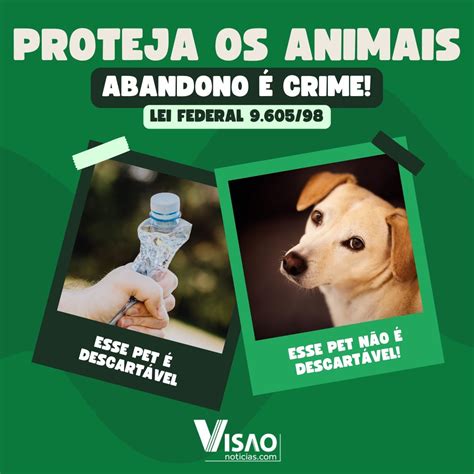 PROTEJA OS ANIMAIS

ABANDONO É CRIME!

LEI FEDERAL 9.605/98

ESSE PET É DESCARTÁVEL

ESSE PET NÃO É DESCARTÁVEL!

VISAO
noticias.com